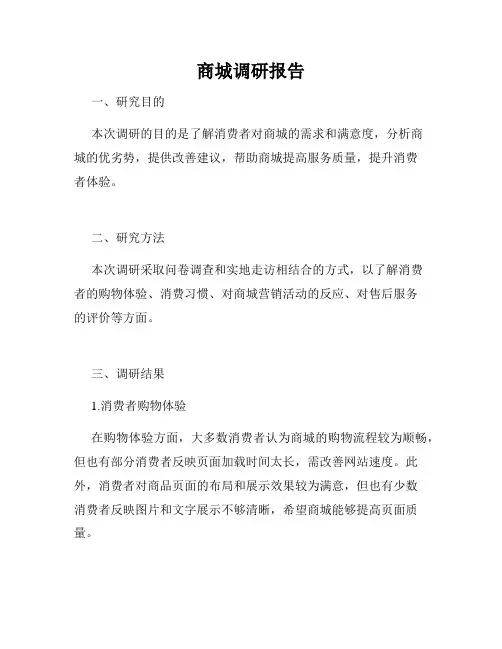 商城调研报告

一、研究目的

本次调研的目的是了解消费者对商城的需求和满意度，分析商城的优劣势，提供改善建议，帮助商城提高服务质量，提升消费者体验。

二、研究方法

本次调研采取问卷调查和实地走访相结合的方式，以了解消费者的购物体验、消费习惯、对商城营销活动的反应、对售后服务的评价等方面。

三、调研结果

1.消费者购物体验

在购物体验方面，大多数消费者认为商城的购物流程较为顺畅，但也有部分消费者反映页面加载时间太长，需改善网站速度。此外，消费者对商品页面的布局和展示效果较为满意，但也有少数消费者反映图片和文字展示不够清晰，希望商城能够提高页面质量。